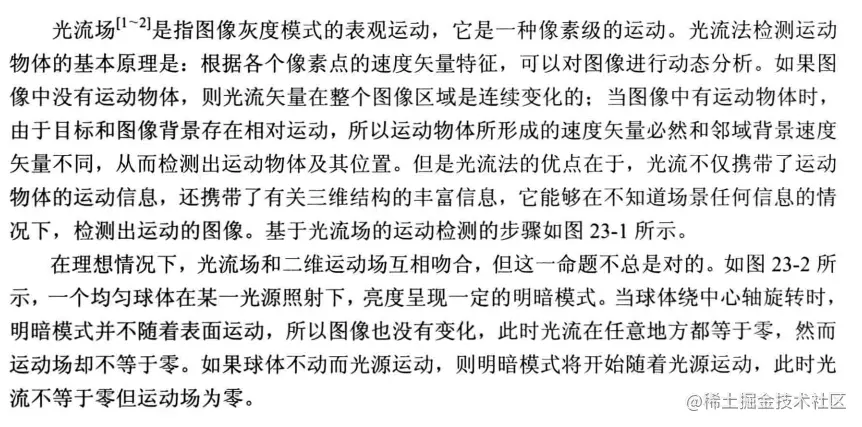 光流场$^{[1\sim2]}$是指图像灰度模式的表观运动，它是一种像素级的运动。光流法检测运动物体的基本原理是：根据各个像素点的速度矢量特征，可以对图像进行动态分析。如果图像中没有运动物体，则光流矢量在整个图像区域是连续变化的；当图像中有运动物体时，由于目标和图像背景存在相对运动，所以运动物体所形成的速度矢量必然和邻域背景速度矢量不同，从而检测出运动物体及其位置。但是光流法的优点在于，光流不仅携带了运动物体的运动信息，还携带了有关三维结构的丰富信息，它能够在不知道场景任何信息的情况下，检测出运动的图像。基于光流场的运动检测的步骤如图 23-1 所示。

在理想情况下，光流场和二维运动场互相吻合，但这一命题不总是对的。如图 23-2 所示，一个均匀球体在某一光源照射下，亮度呈现一定的明暗模式。当球体绕中心轴旋转时，明暗模式并不随着表面运动，所以图像也没有变化，此时光流在任意地方都等于零，然而运动场却不等于零。如果球体不动而光源运动，则明暗模式将开始随着光源运动，此时光流不等于零但运动场为零。

@稀土掘金技术社区